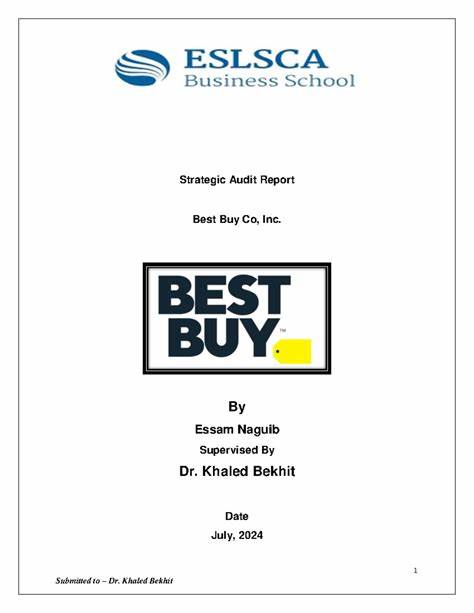 ESLSCA
Business School

Strategic Audit Report

Best Buy Co, Inc.

BEST
BUY™

By

Essam Naguib

Supervised By

Dr. Khaled Bekhit

Date

July, 2024

1

Submitted to – Dr. Khaled Bekhit